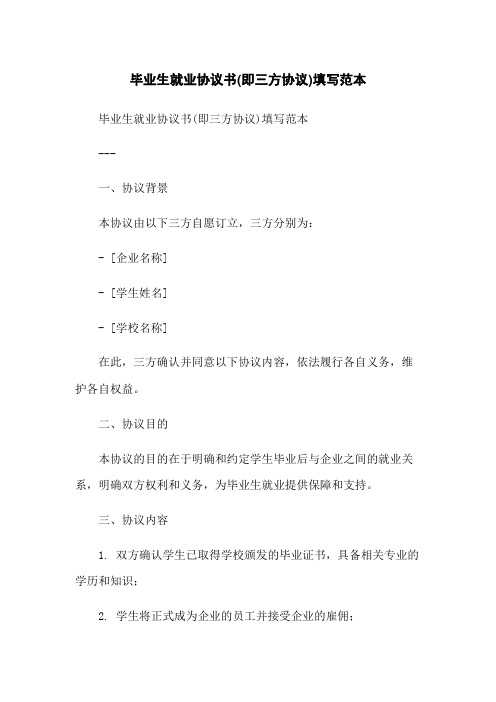 毕业生就业协议书(即三方协议)填写范本

毕业生就业协议书(即三方协议)填写范本

---

一、协议背景

本协议由以下三方自愿订立，三方分别为：

- [企业名称]

- [学生姓名]

- [学校名称]

在此，三方确认并同意以下协议内容，依法履行各自义务，维护各自权益。

二、协议目的

本协议的目的在于明确和约定学生毕业后与企业之间的就业关系，明确双方权利和义务，为毕业生就业提供保障和支持。

三、协议内容

1. 双方确认学生已取得学校颁发的毕业证书，具备相关专业的学历和知识；

2. 学生将正式成为企业的员工并接受企业的雇佣；